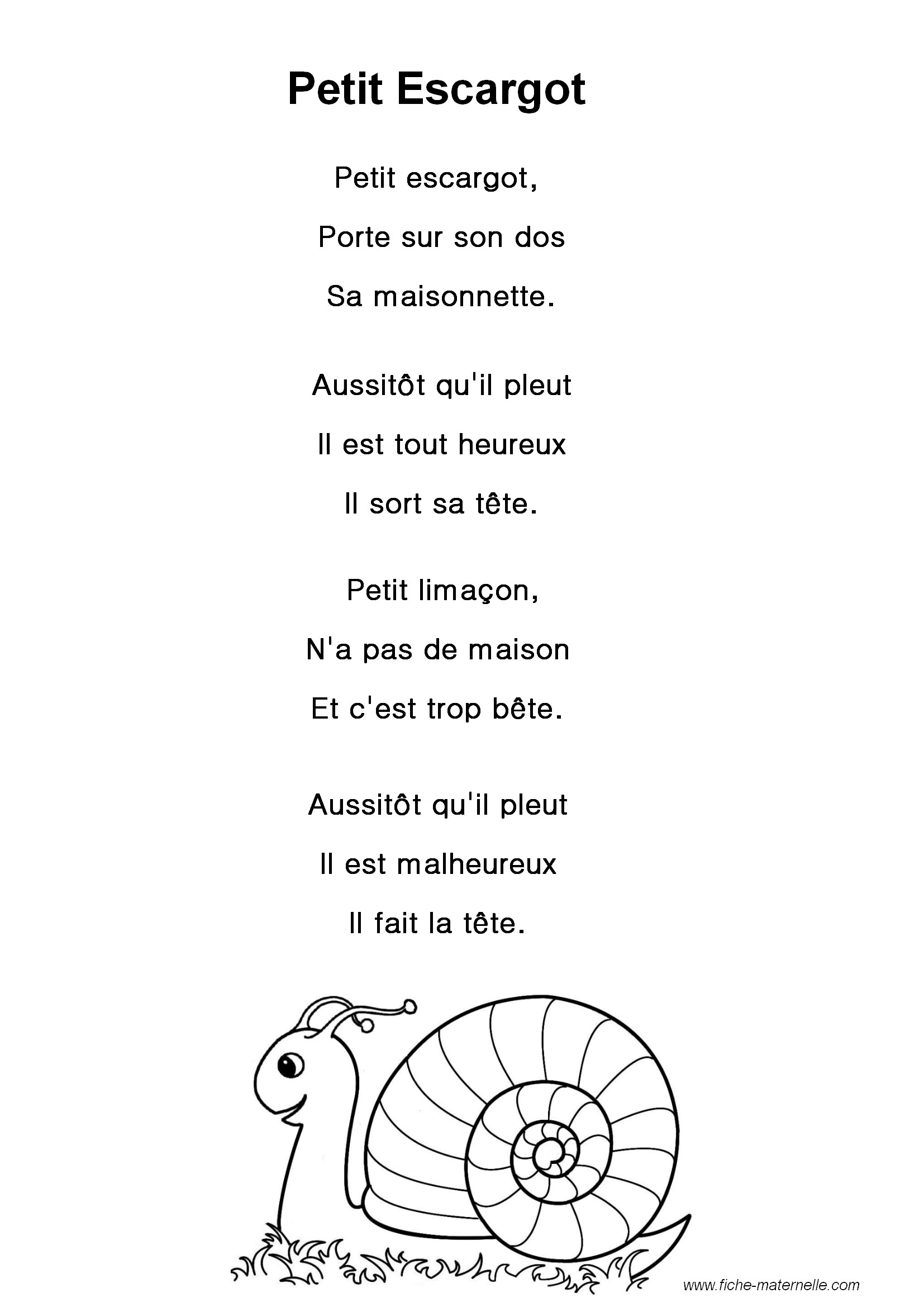 Petit Escargot

Petit escargot,
Porte sur son dos
Sa maisonnette.

Aussitôt qu'il pleut
Il est tout heureux
Il sort sa tête.

Petit limaçon,
N'a pas de maison
Et c'est trop bête.

Aussitôt qu'il pleut
Il est malheureux
Il fait la tête.

www.fiche-maternelle.com